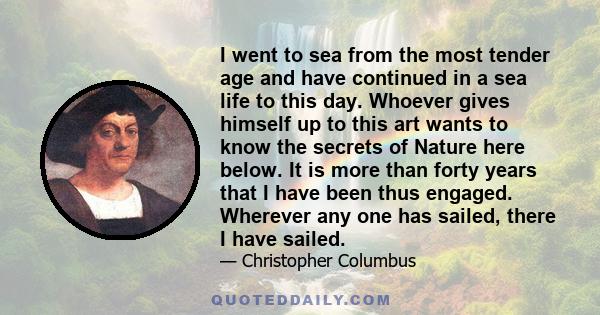 I went to sea from the most tender age and have continued in a sea life to this day. Whoever gives himself up to this art wants to know the secrets of Nature here below. It is more than forty years that I have been thus engaged. Wherever any one has sailed, there I have sailed.

— Christopher Columbus

QUOTEDDAILY.COM